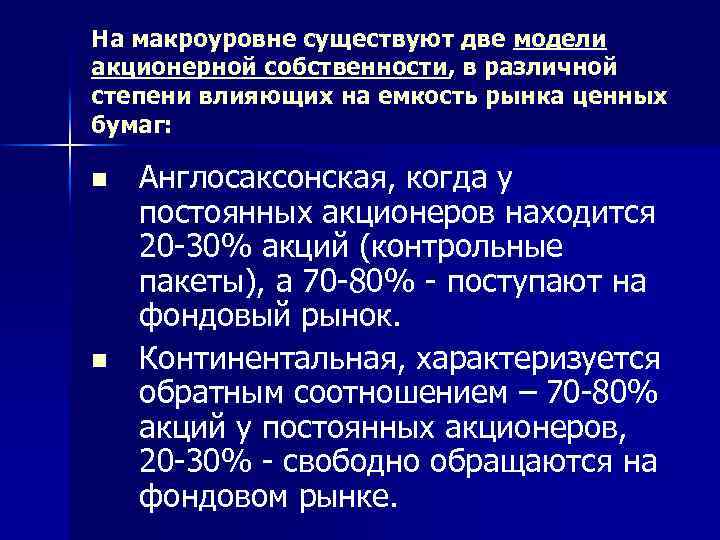 На макроуровне существуют две модели акционерной собственности, в различной степени влияющих на емкость рынка ценных бумаг:

• Англосаксонская, когда у постоянных акционеров находится 20-30% акций (контрольные пакеты), а 70-80% - поступают на фондовый рынок.

• Континентальная, характеризуется обратным соотношением – 70-80% акций у постоянных акционеров, 20-30% - свободно обращаются на фондовом рынке.